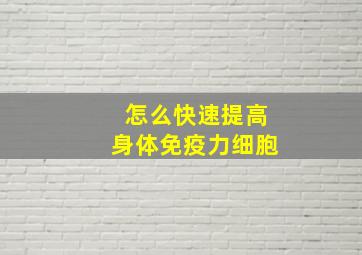 怎么快速提高
身体免疫力细胞